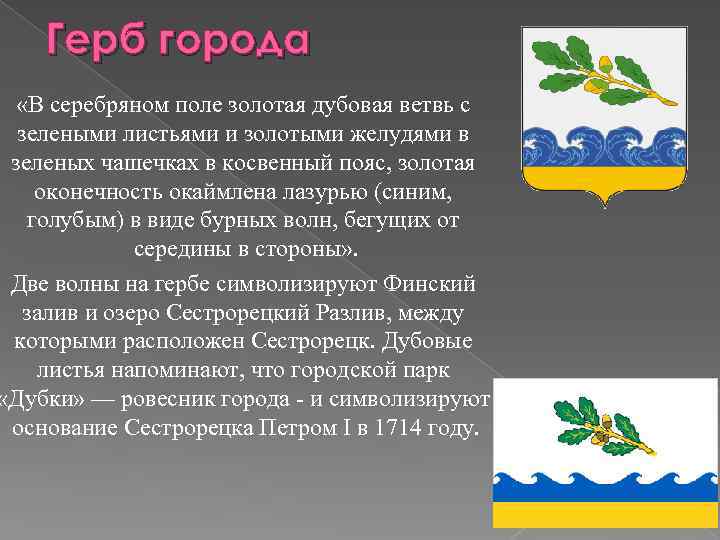 Герб города

«В серебряном поле золотая дубовая ветвь с зелеными листьями и золотыми желудями в зеленых чашечках в косвенный пояс, золотая оконечность окаймлена лазурью (синим, голубым) в виде бурных волн, бегущих от середины в стороны».

Две волны на гербе символизируют Финский залив и озеро Сестрорецкий Разлив, между которыми расположен Сестрорецк. Дубовые листья напоминают, что городской парк «Дубки» — ровесник города - и символизируют основание Сестрорецка Петром I в 1714 году.